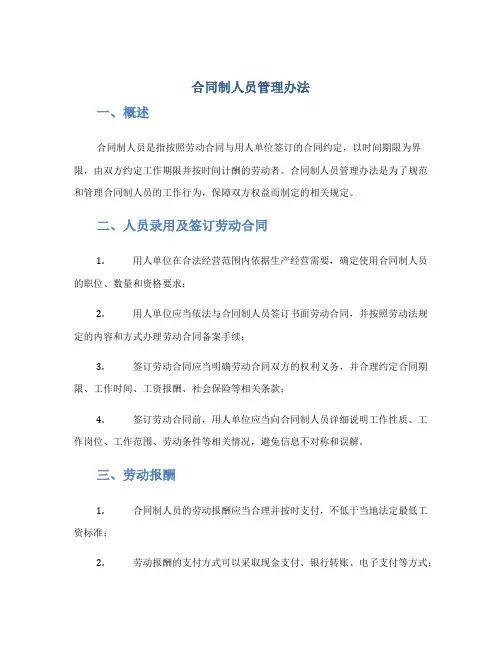 合同制人员管理办法

一、概述

合同制人员是指按照劳动合同与用人单位签订的合同约定，以时间期限为界限，由双方约定工作期限并按时间计酬的劳动者。合同制人员管理办法是为了规范和管理合同制人员的工作行为，保障双方权益而制定的相关规定。

二、人员录用及签订劳动合同

1. 用人单位在合法经营范围内依据生产经营需要，确定使用合同制人员的职位、数量和资格要求；

2. 用人单位应当依法与合同制人员签订书面劳动合同，并按照劳动法规定的内容和方式办理劳动合同备案手续；

3. 签订劳动合同应当明确劳动合同双方的权利义务，并合理约定合同期限、工作时间、工资报酬、社会保险等相关条款；

4. 签订劳动合同前，用人单位应当向合同制人员详细说明工作性质、工作岗位、工作范围、劳动条件等相关情况，避免信息不对称和误解。

三、劳动报酬

1. 合同制人员的劳动报酬应当合理并按时支付，不低于当地法定最低工资标准；

2. 劳动报酬的支付方式可以采取现金支付、银行转账、电子支付等方式；